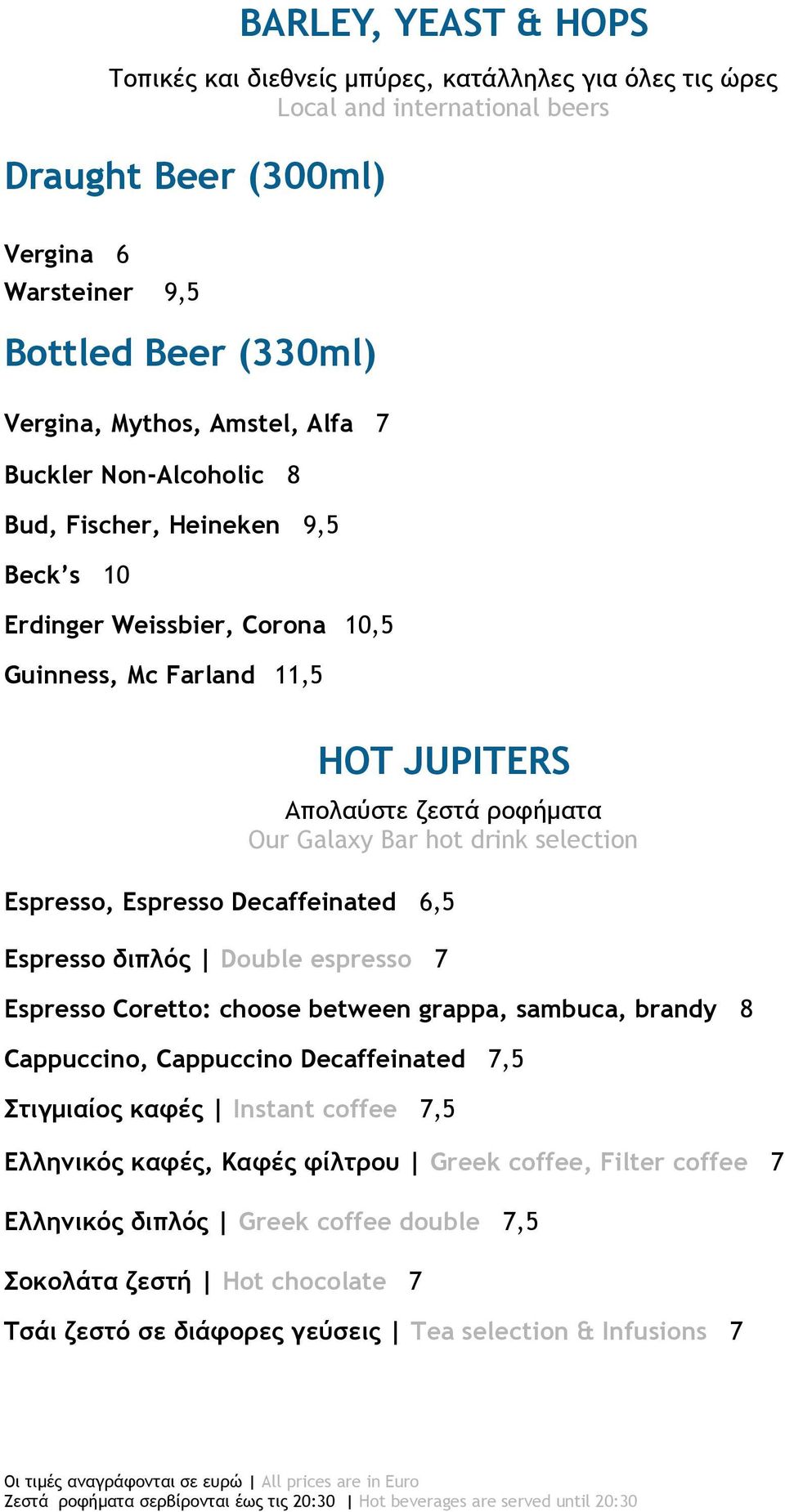 BARLEY, YEAST & HOPS

Τοπικές και διεθνείς μπύρες, κατάλληλες για όλες τις ώρες
Local and international beers

Draught Beer (300ml)

Vergina 6
Warsteiner 9,5

Bottled Beer (330ml)

Vergina, Mythos, Amstel, Alfa 7

Buckler Non-Alcoholic 8

Bud, Fischer, Heineken 9,5

Beck's 10

Erdinger Weissbier, Corona 10,5

Guinness, Mc Farland 11,5

HOT JUPITERS

Απολαύστε ζεστά ροφήματα
Our Galaxy Bar hot drink selection

Espresso, Espresso Decaffeinated 6,5

Espresso διπλός | Double espresso 7

Espresso Coretto: choose between grappa, sambuca, brandy 8

Cappuccino, Cappuccino Decaffeinated 7,5

Στιγμιαίος καφές | Instant coffee 7,5

Ελληνικός καφές, Καφές φίλτρου | Greek coffee, Filter coffee 7

Ελληνικός διπλός | Greek coffee double 7,5

Σοκολάτα ζεστή | Hot chocolate 7

Τσάι ζεστό σε διάφορες γεύσεις | Tea selection & Infusions 7

Οι τιμές αναγράφονται σε ευρώ | All prices are in Euro
Ζεστά ροφήματα σερβίρονται έως τις 20:30 | Hot beverages are served until 20:30